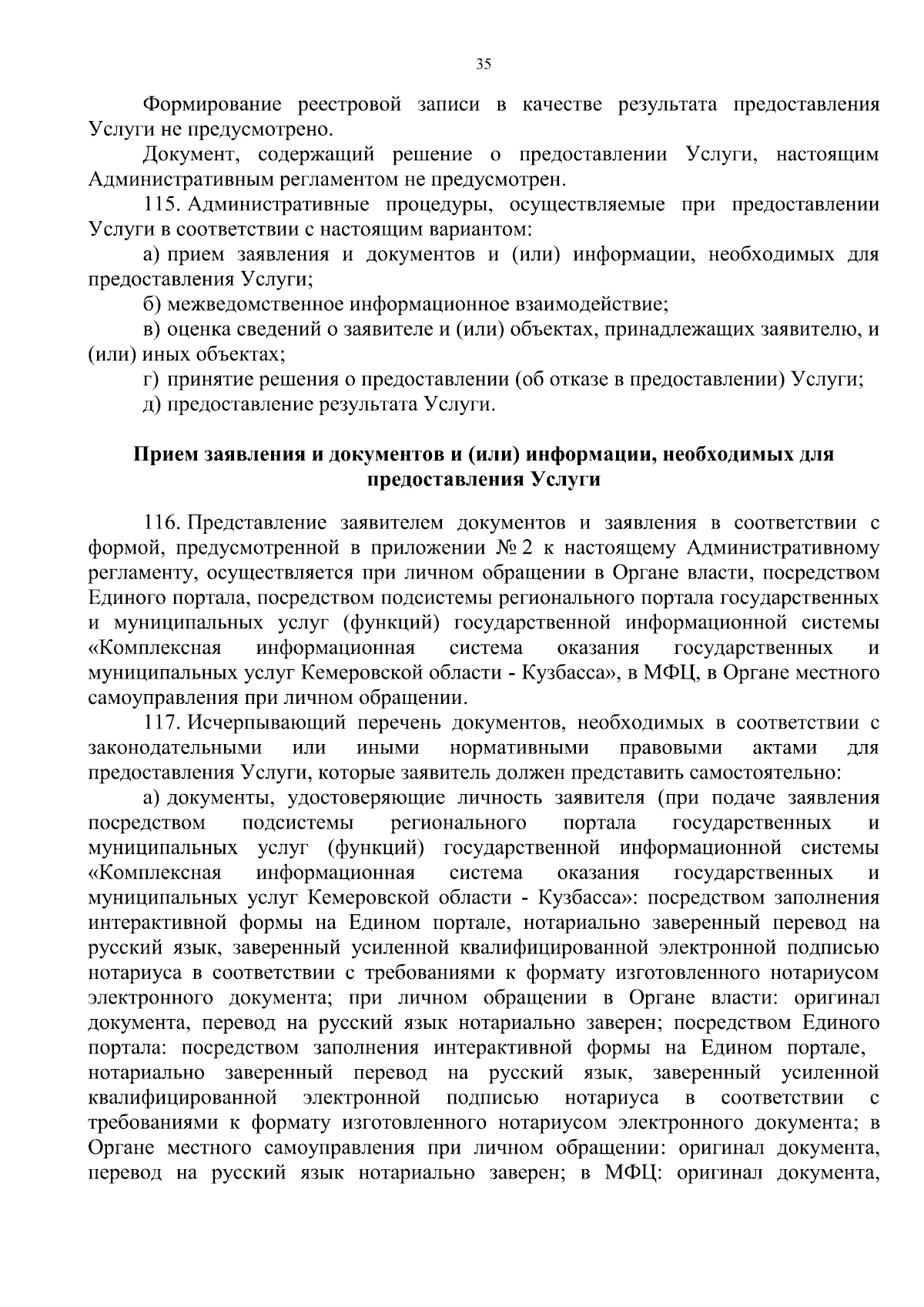 35

Формирование реестровой записи в качестве результата предоставления Услуги не предусмотрено.

Документ, содержащий решение о предоставлении Услуги, настоящим Административным регламентом не предусмотрен.

115. Административные процедуры, осуществляемые при предоставлении Услуги в соответствии с настоящим вариантом:

а) прием заявления и документов и (или) информации, необходимых для предоставления Услуги;

б) межведомственное информационное взаимодействие;

в) оценка сведений о заявителе и (или) объектах, принадлежащих заявителю, и (или) иных объектах;

г) принятие решения о предоставлении (об отказе в предоставлении) Услуги;

д) предоставление результата Услуги.

Прием заявления и документов и (или) информации, необходимых для предоставления Услуги

116. Представление заявителем документов и заявления в соответствии с формой, предусмотренной в приложении № 2 к настоящему Административному регламенту, осуществляется при личном обращении в Органе власти, посредством Единого портала, посредством подсистемы регионального портала государственных и муниципальных услуг (функций) государственной информационной системы «Комплексная информационная система оказания государственных и муниципальных услуг Кемеровской области - Кузбасса», в МФЦ, в Органе местного самоуправления при личном обращении.

117. Исчерпывающий перечень документов, необходимых в соответствии с законодательными или иными нормативными правовыми актами для предоставления Услуги, которые заявитель должен представить самостоятельно:

а) документы, удостоверяющие личность заявителя (при подаче заявления посредством подсистемы регионального портала государственных и муниципальных услуг (функций) государственной информационной системы «Комплексная информационная система оказания государственных и муниципальных услуг Кемеровской области - Кузбасса»: посредством заполнения интерактивной формы на Едином портале, нотариально заверенный перевод на русский язык, заверенный усиленной квалифицированной электронной подписью нотариуса в соответствии с требованиями к формату изготовленного нотариусом электронного документа; при личном обращении в Органе власти: оригинал документа, перевод на русский язык нотариально заверен; посредством Единого портала: посредством заполнения интерактивной формы на Едином портале, нотариально заверенный перевод на русский язык, заверенный усиленной квалифицированной электронной подписью нотариуса в соответствии с требованиями к формату изготовленного нотариусом электронного документа; в Органе местного самоуправления при личном обращении: оригинал документа, перевод на русский язык нотариально заверен; в МФЦ: оригинал документа,